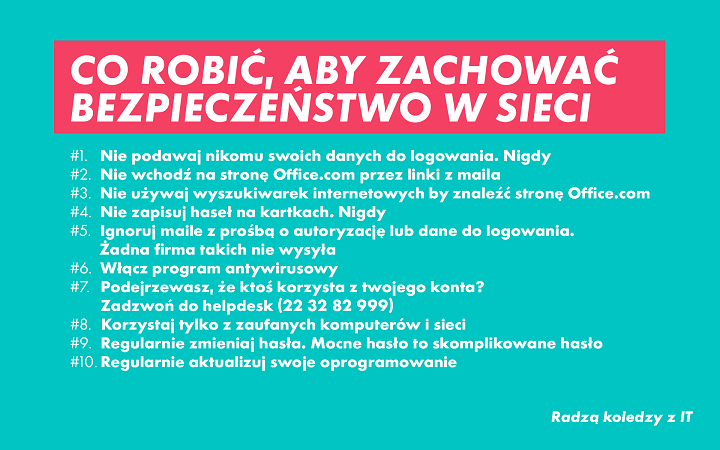 CO ROBIĆ, ABY ZACHOWAĆ BEZPIECZEŃSTWO W SIECI

#1. Nie podawaj nikomu swoich danych do logowania. Nigdy
#2. Nie wchodź na stronę Office.com przez linki z maila
#3. Nie używaj wyszukiwarek internetowych by znaleźć stronę Office.com
#4. Nie zapisuj haseł na kartkach. Nigdy
#5. Ignoruj maile z prośbą o autoryzację lub dane do logowania. Żadna firma takich nie wysyła
#6. Włącz program antywirusowy
#7. Podejrzewasz, że ktoś korzysta z twojego konta? Zadzwoń do helpdesk (22 32 82 999)
#8. Korzystaj tylko z zaufanych komputerów i sieci
#9. Regularnie zmieniaj hasła. Mocne hasło to skomplikowane hasło
#10. Regularnie aktualizuj swoje oprogramowanie

Radzą koledzy z IT